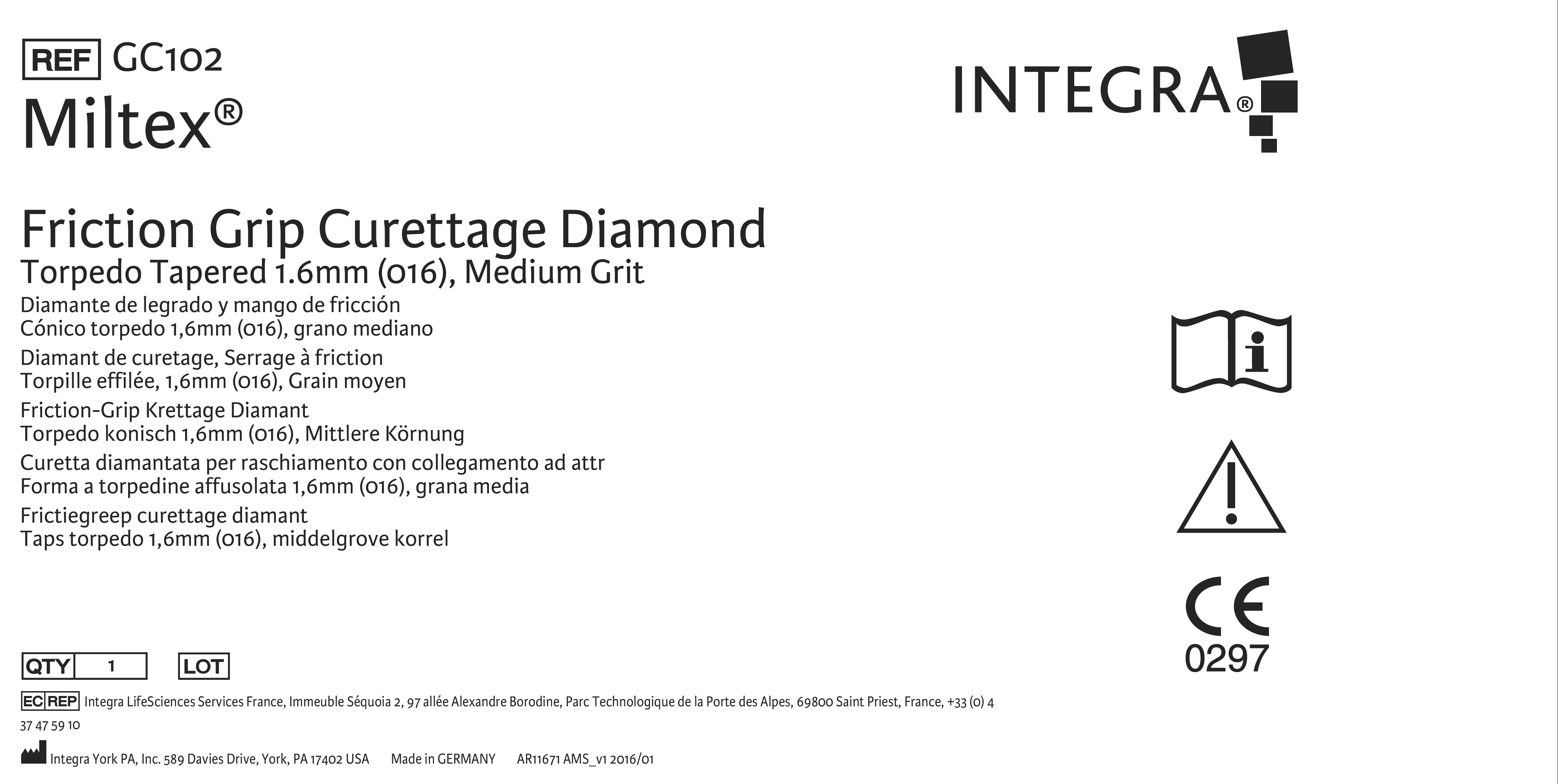 REF GC102

Miltex®

INTEGRA®

Friction Grip Curettage Diamond
Torpedo Tapered 1.6mm (016), Medium Grit
Diamante de legrado y mango de fricción
Cónico torpedo 1,6mm (016), grano mediano
Diamant de curetage, Serrage à friction
Torpille effilée, 1,6mm (016), Grain moyen
Friction-Grip Krettage Diamant
Torpedo konisch 1,6mm (016), Mittlere Körnung
Curetta diamantata per raschiamento con collegamento ad attr
Forma a torpedine affusolata 1,6mm (016), grana media
Frictiegreep curettage diamant
Taps torpedo 1,6mm (016), middelgrove korrel

CE
0297

QTY 1 LOT

EC REP Integra LifeSciences Services France, Immeuble Séquoia 2, 97 allée Alexandre Borodine, Parc Technologique de la Porte des Alpes, 69800 Saint Priest, France, +33 (0) 4 37 47 59 10

Integra York PA, Inc. 589 Davies Drive, York, PA 17402 USA Made in GERMANY AR11671 AMS_v1 2016/01